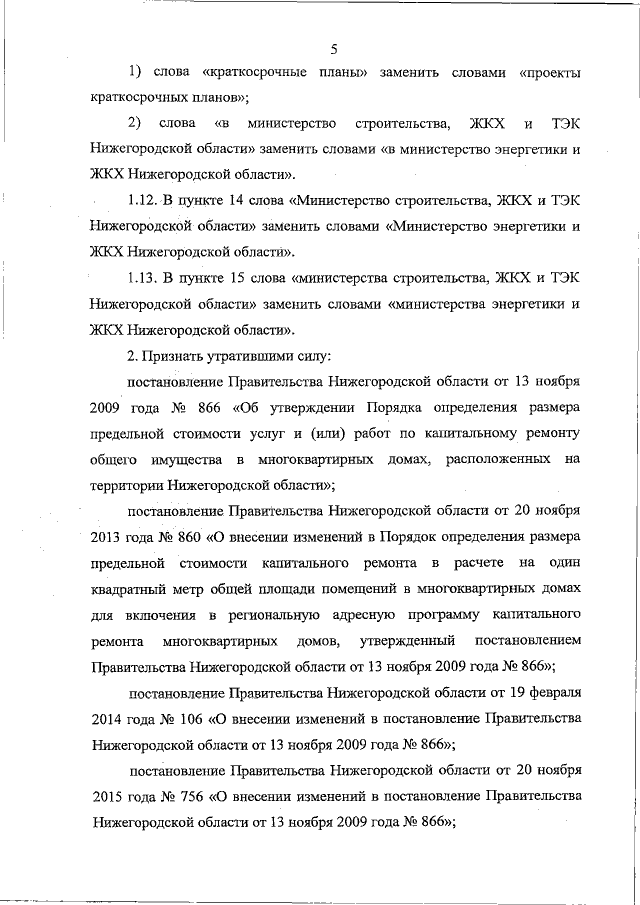 5

1) слова «краткосрочные планы» заменить словами «проекты краткосрочных планов»;

2) слова «в министерство строительства, ЖКХ и ТЭК Нижегородской области» заменить словами «в министерство энергетики и ЖКХ Нижегородской области».

1.12. В пункте 14 слова «Министерство строительства, ЖКХ и ТЭК Нижегородской области» заменить словами «Министерство энергетики и ЖКХ Нижегородской области».

1.13. В пункте 15 слова «министерства строительства, ЖКХ и ТЭК Нижегородской области» заменить словами «министерства энергетики и ЖКХ Нижегородской области».

2. Признать утратившими силу:

постановление Правительства Нижегородской области от 13 ноября 2009 года № 866 «Об утверждении Порядка определения размера предельной стоимости услуг и (или) работ по капитальному ремонту общего имущества в многоквартирных домах, расположенных на территории Нижегородской области»;

постановление Правительства Нижегородской области от 20 ноября 2013 года № 860 «О внесении изменений в Порядок определения размера предельной стоимости капитального ремонта в расчете на один квадратный метр общей площади помещений в многоквартирных домах для включения в региональную адресную программу капитального ремонта многоквартирных домов, утвержденный постановлением Правительства Нижегородской области от 13 ноября 2009 года № 866»;

постановление Правительства Нижегородской области от 19 февраля 2014 года № 106 «О внесении изменений в постановление Правительства Нижегородской области от 13 ноября 2009 года № 866»;

постановление Правительства Нижегородской области от 20 ноября 2015 года № 756 «О внесении изменений в постановление Правительства Нижегородской области от 13 ноября 2009 года № 866»;